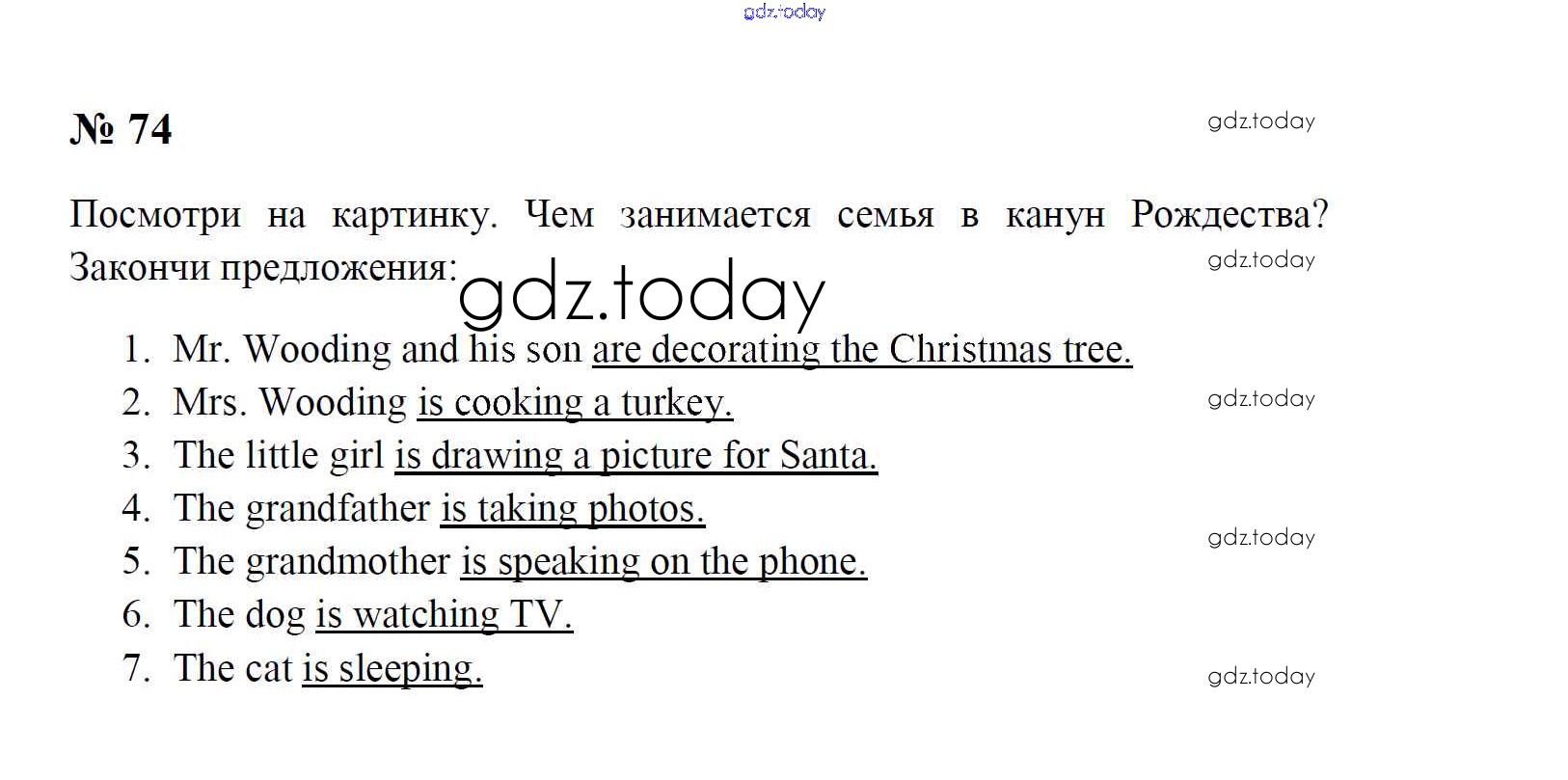 № 74

Посмотри на картинку. Чем занимается семья в канун Рождества? Закончи предложения:

1. Mr. Wooding and his son are decorating the Christmas tree.
2. Mrs. Wooding is cooking a turkey.
3. The little girl is drawing a picture for Santa.
4. The grandfather is taking photos.
5. The grandmother is speaking on the phone.
6. The dog is watching TV.
7. The cat is sleeping.

gdz.today